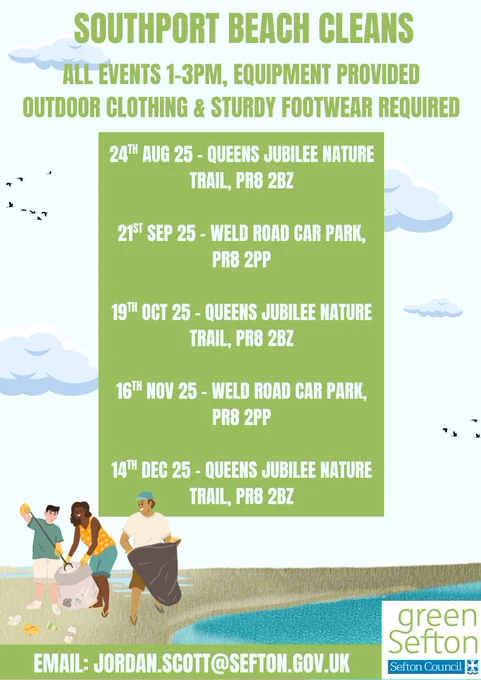 SOUTHPORT BEACH CLEANS

ALL EVENTS 1-3PM, EQUIPMENT PROVIDED
OUTDOOR CLOTHING & STURDY FOOTWEAR REQUIRED

24TH AUG 25 - QUEENS JUBILEE NATURE TRAIL, PR8 2BZ

21ST SEP 25 - WELD ROAD CAR PARK, PR8 2PP

19TH OCT 25 - QUEENS JUBILEE NATURE TRAIL, PR8 2BZ

16TH NOV 25 - WELD ROAD CAR PARK, PR8 2PP

14TH DEC 25 - QUEENS JUBILEE NATURE TRAIL, PR8 2BZ

EMAIL: JORDAN.SCOTT@SEFTON.GOV.UK

green
Sefton
Sefton Council